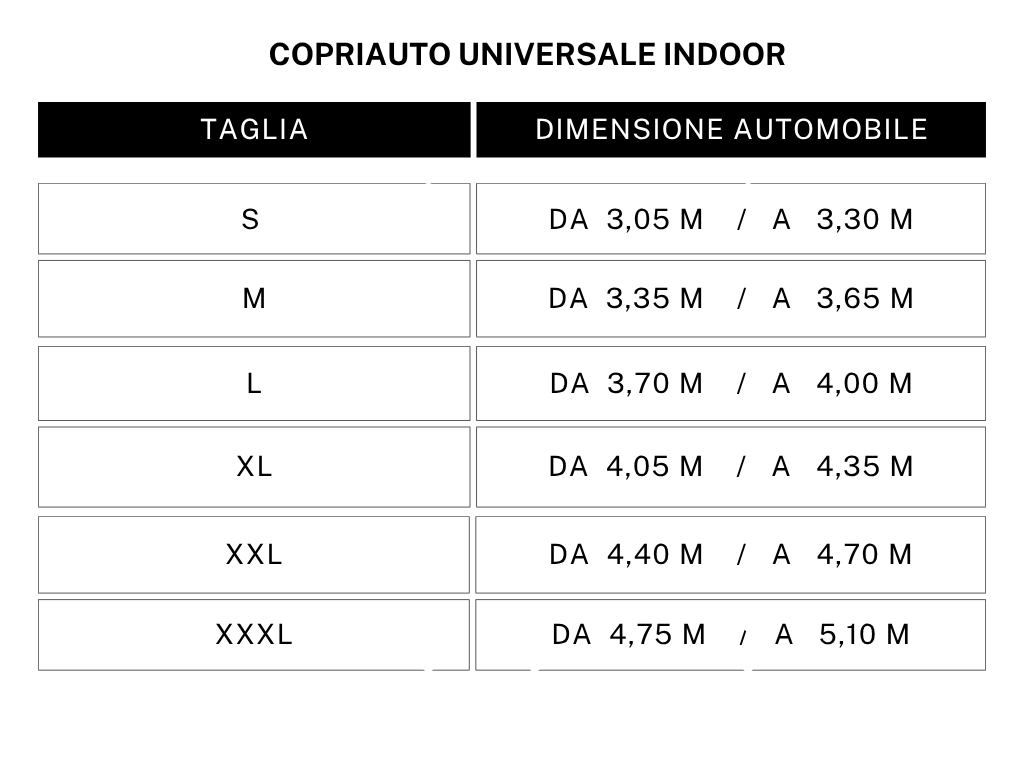 COPRIAUTO UNIVERSALE INDOOR

| TAGLIA | DIMENSIONE AUTOMOBILE |
|---|---|
| S | DA 3,05 M / A 3,30 M |
| M | DA 3,35 M / A 3,65 M |
| L | DA 3,70 M / A 4,00 M |
| XL | DA 4,05 M / A 4,35 M |
| XXL | DA 4,40 M / A 4,70 M |
| XXXL | DA 4,75 M / A 5,10 M |